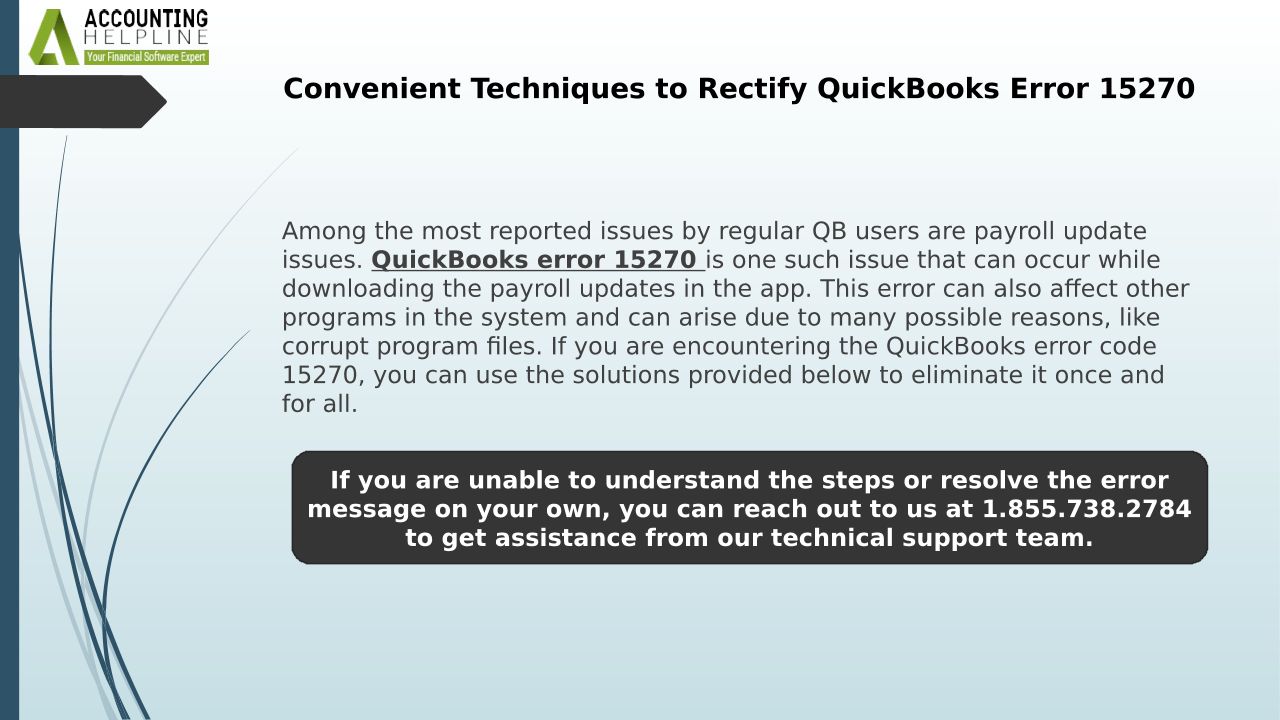 ACCOUNTING
HELPLINE
Your Financial Software Expert

Convenient Techniques to Rectify QuickBooks Error 15270

Among the most reported issues by regular QB users are payroll update issues. QuickBooks error 15270 is one such issue that can occur while downloading the payroll updates in the app. This error can also affect other programs in the system and can arise due to many possible reasons, like corrupt program files. If you are encountering the QuickBooks error code 15270, you can use the solutions provided below to eliminate it once and for all.

If you are unable to understand the steps or resolve the error message on your own, you can reach out to us at 1.855.738.2784 to get assistance from our technical support team.